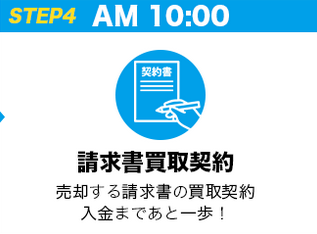 STEP4 AM 10:00

契約書

請求書買取契約

売却する請求書の買取契約
入金まであと一歩！